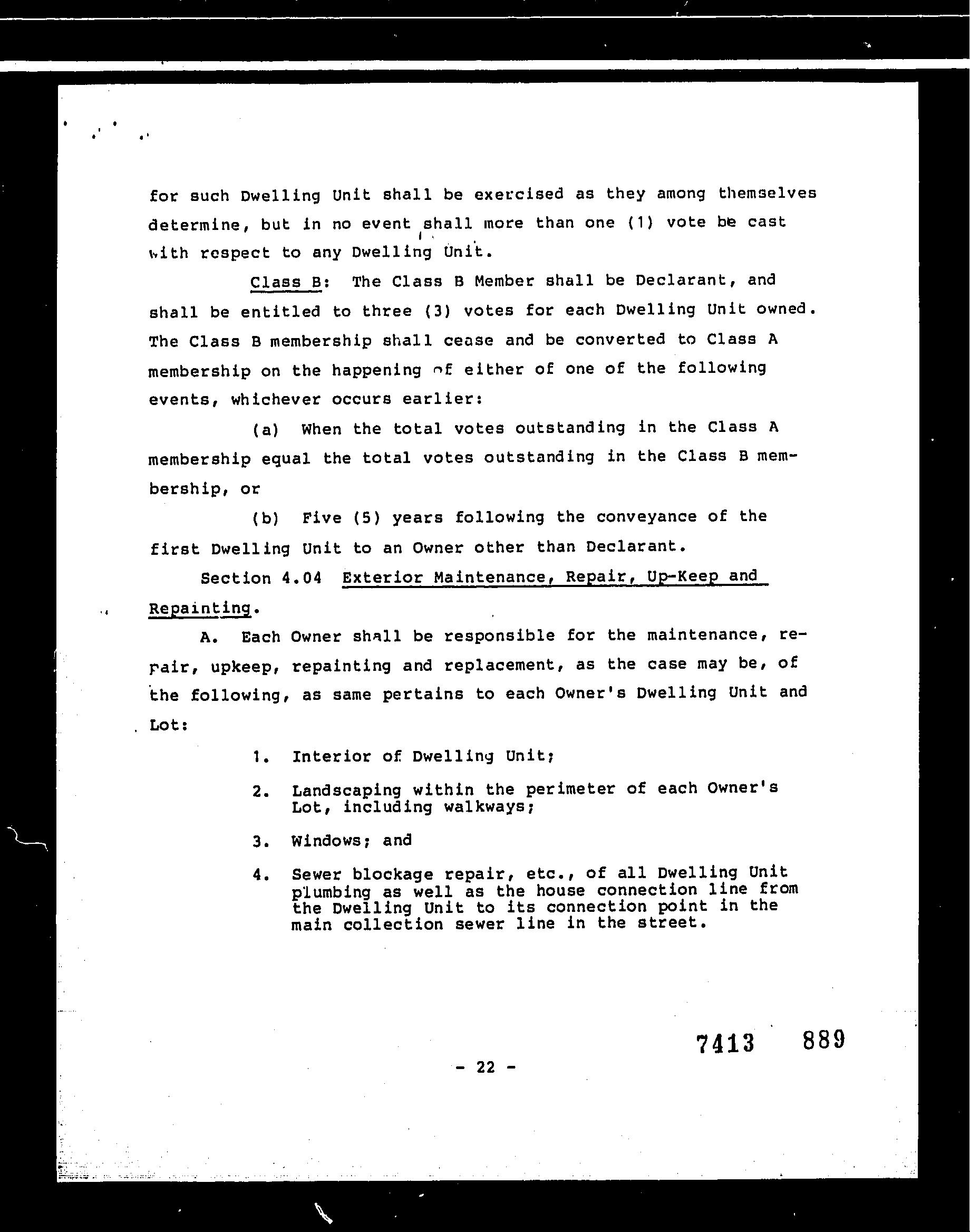 for such Dwelling Unit shall be exercised as they among themselves determine, but in no event shall more than one (1) vote be cast with respect to any Dwelling Unit.

Class B: The Class B Member shall be Declarant, and shall be entitled to three (3) votes for each Dwelling Unit owned. The Class B membership shall cease and be converted to Class A membership on the happening of either of one of the following events, whichever occurs earlier:

(a) When the total votes outstanding in the Class A membership equal the total votes outstanding in the Class B membership, or

(b) Five (5) years following the conveyance of the first Dwelling Unit to an Owner other than Declarant.

Section 4.04 Exterior Maintenance, Repair, Up-Keep and Repainting.

A. Each Owner shall be responsible for the maintenance, repair, upkeep, repainting and replacement, as the case may be, of the following, as same pertains to each Owner's Dwelling Unit and Lot:

1. Interior of Dwelling Unit;

2. Landscaping within the perimeter of each Owner's Lot, including walkways;

3. Windows; and

4. Sewer blockage repair, etc., of all Dwelling Unit plumbing as well as the house connection line from the Dwelling Unit to its connection point in the main collection sewer line in the street.

7413 889

- 22 -